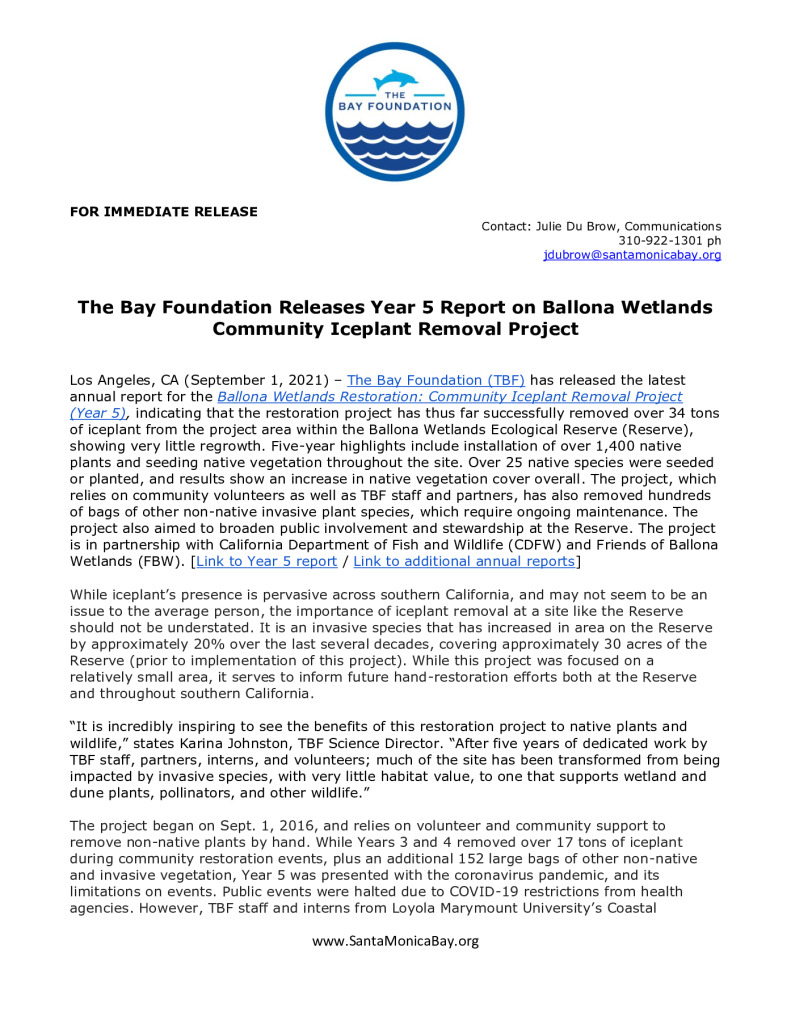 THE BAY FOUNDATION

FOR IMMEDIATE RELEASE

Contact: Julie Du Brow, Communications
310-922-1301 ph
jdubrow@santamonicabay.org

The Bay Foundation Releases Year 5 Report on Ballona Wetlands Community Iceplant Removal Project

Los Angeles, CA (September 1, 2021) – The Bay Foundation (TBF) has released the latest annual report for the Ballona Wetlands Restoration: Community Iceplant Removal Project (Year 5), indicating that the restoration project has thus far successfully removed over 34 tons of iceplant from the project area within the Ballona Wetlands Ecological Reserve (Reserve), showing very little regrowth. Five-year highlights include installation of over 1,400 native plants and seeding native vegetation throughout the site. Over 25 native species were seeded or planted, and results show an increase in native vegetation cover overall. The project, which relies on community volunteers as well as TBF staff and partners, has also removed hundreds of bags of other non-native invasive plant species, which require ongoing maintenance. The project also aimed to broaden public involvement and stewardship at the Reserve. The project is in partnership with California Department of Fish and Wildlife (CDFW) and Friends of Ballona Wetlands (FBW). [Link to Year 5 report / Link to additional annual reports]

While iceplant's presence is pervasive across southern California, and may not seem to be an issue to the average person, the importance of iceplant removal at a site like the Reserve should not be understated. It is an invasive species that has increased in area on the Reserve by approximately 20% over the last several decades, covering approximately 30 acres of the Reserve (prior to implementation of this project). While this project was focused on a relatively small area, it serves to inform future hand-restoration efforts both at the Reserve and throughout southern California.

"It is incredibly inspiring to see the benefits of this restoration project to native plants and wildlife," states Karina Johnston, TBF Science Director. "After five years of dedicated work by TBF staff, partners, interns, and volunteers; much of the site has been transformed from being impacted by invasive species, with very little habitat value, to one that supports wetland and dune plants, pollinators, and other wildlife."

The project began on Sept. 1, 2016, and relies on volunteer and community support to remove non-native plants by hand. While Years 3 and 4 removed over 17 tons of iceplant during community restoration events, plus an additional 152 large bags of other non-native and invasive vegetation, Year 5 was presented with the coronavirus pandemic, and its limitations on events. Public events were halted due to COVID-19 restrictions from health agencies. However, TBF staff and interns from Loyola Marymount University's Coastal

www.SantaMonicaBay.org